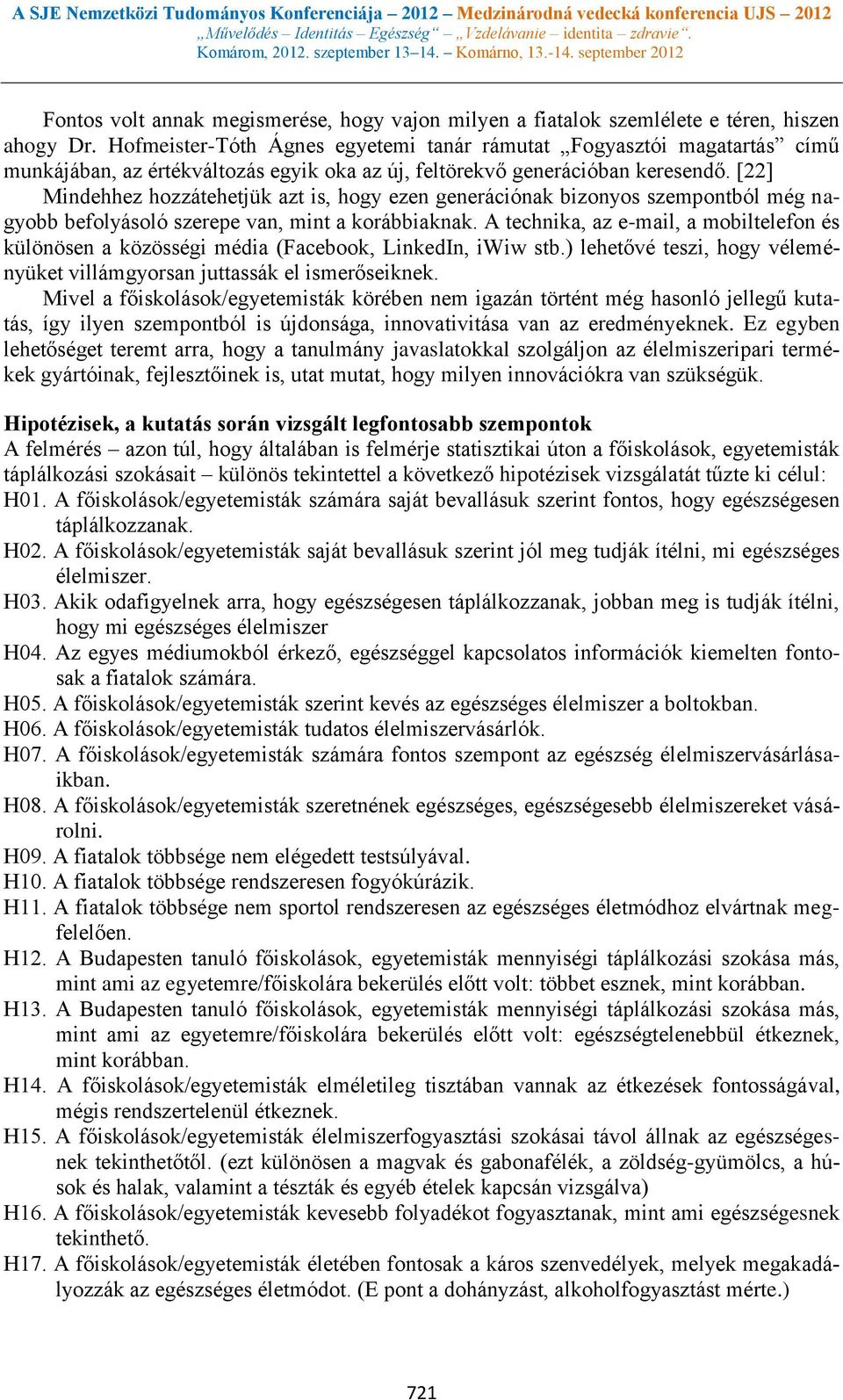 A SJE Nemzetközi Tudományos Konferenciája – 2012 – Medzinárodná vedecká konferencia UJS – 2012
„Művelődés – Identitás – Egészség“ – „Vzdelávanie – identita – zdravie“.
Komárom, 2012. szeptember 13–14. – Komárno, 13.-14. september 2012

Fontos volt annak megismerése, hogy vajon milyen a fiatalok szemlélete e téren, hiszen ahogy Dr. Hofmeister-Tóth Ágnes egyetemi tanár rámutat „Fogyasztói magatartás” című munkájában, az értékváltozás egyik oka az új, feltörekvő generációban keresendő. [22]
Mindehhez hozzátehetjük azt is, hogy ezen generációnak bizonyos szempontból még nagyobb befolyásoló szerepe van, mint a korábbiaknak. A technika, az e-mail, a mobiltelefon és különösen a közösségi média (Facebook, LinkedIn, iWiw stb.) lehetővé teszi, hogy véleményüket villámgyorsan juttassák el ismerőseiknek.
Mivel a főiskolások/egyetemisták körében nem igazán történt még hasonló jellegű kutatás, így ilyen szempontból is újdonsága, innovativitása van az eredményeknek. Ez egyben lehetőséget teremt arra, hogy a tanulmány javaslatokkal szolgáljon az élelmiszeripari termékek gyártóinak, fejlesztőinek is, utat mutat, hogy milyen innovációkra van szükségük.

Hipotézisek, a kutatás során vizsgált legfontosabb szempontok
A felmérés – azon túl, hogy általában is felmérje statisztikai úton a főiskolások, egyetemisták táplálkozási szokásait – különös tekintettel a következő hipotézisek vizsgálatát tűzte ki célul:
H01. A főiskolások/egyetemisták számára saját bevallásuk szerint fontos, hogy egészségesen táplálkozzanak.
H02. A főiskolások/egyetemisták saját bevallásuk szerint jól meg tudják ítélni, mi egészséges élelmiszer.
H03. Akik odafigyelnek arra, hogy egészségesen táplálkozzanak, jobban meg is tudják ítélni, hogy mi egészséges élelmiszer
H04. Az egyes médiumokból érkező, egészséggel kapcsolatos információk kiemelten fontosak a fiatalok számára.
H05. A főiskolások/egyetemisták szerint kevés az egészséges élelmiszer a boltokban.
H06. A főiskolások/egyetemisták tudatos élelmiszervásárlók.
H07. A főiskolások/egyetemisták számára fontos szempont az egészség élelmiszervásárlásaikban.
H08. A főiskolások/egyetemisták szeretnének egészséges, egészségesebb élelmiszereket vásárolni.
H09. A fiatalok többsége nem elégedett testsúlyával.
H10. A fiatalok többsége rendszeresen fogyókúrázik.
H11. A fiatalok többsége nem sportol rendszeresen az egészséges életmódhoz elvártnak megfelelően.
H12. A Budapesten tanuló főiskolások, egyetemisták mennyiségi táplálkozási szokása más, mint ami az egyetemre/főiskolára bekerülés előtt volt: többet esznek, mint korábban.
H13. A Budapesten tanuló főiskolások, egyetemisták mennyiségi táplálkozási szokása más, mint ami az egyetemre/főiskolára bekerülés előtt volt: egészségtelenebbül étkeznek, mint korábban.
H14. A főiskolások/egyetemisták elméletileg tisztában vannak az étkezések fontosságával, mégis rendszertelenül étkeznek.
H15. A főiskolások/egyetemisták élelmiszerfogyasztási szokásai távol állnak az egészségesnek tekinthetőtől. (ezt különösen a magvak és gabonafélék, a zöldség-gyümölcs, a húsok és halak, valamint a tészták és egyéb ételek kapcsán vizsgálva)
H16. A főiskolások/egyetemisták kevesebb folyadékot fogyasztanak, mint ami egészségesnek tekinthető.
H17. A főiskolások/egyetemisták életében fontosak a káros szenvedélyek, melyek megakadályozzák az egészséges életmódot. (E pont a dohányzást, alkoholfogyasztást mérte.)

721